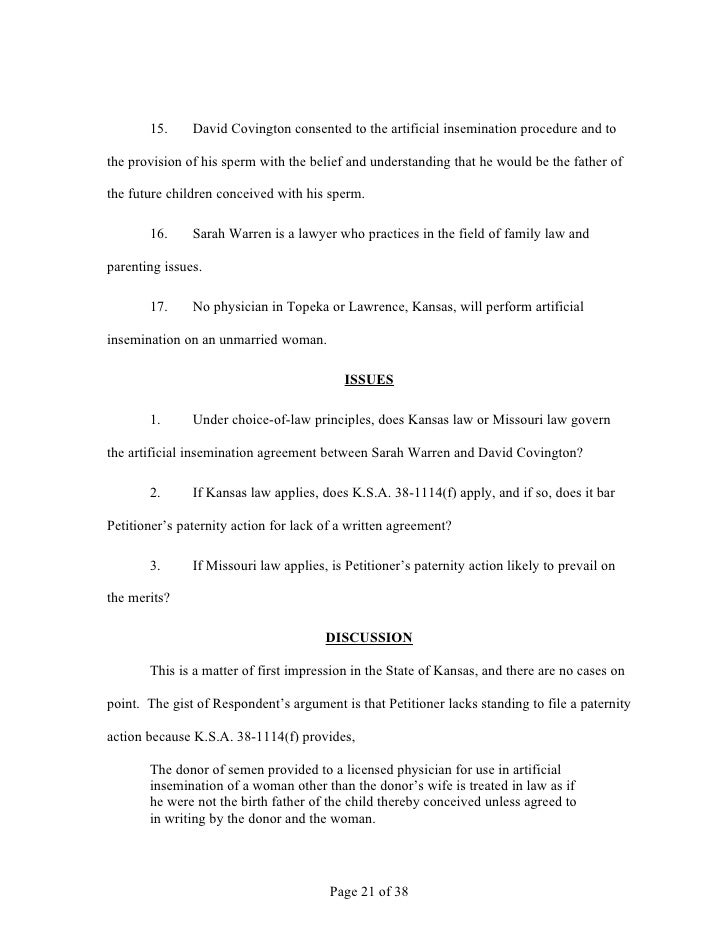 15. David Covington consented to the artificial insemination procedure and to the provision of his sperm with the belief and understanding that he would be the father of the future children conceived with his sperm.

16. Sarah Warren is a lawyer who practices in the field of family law and parenting issues.

17. No physician in Topeka or Lawrence, Kansas, will perform artificial insemination on an unmarried woman.

ISSUES

1. Under choice-of-law principles, does Kansas law or Missouri law govern the artificial insemination agreement between Sarah Warren and David Covington?

2. If Kansas law applies, does K.S.A. 38-1114(f) apply, and if so, does it bar Petitioner's paternity action for lack of a written agreement?

3. If Missouri law applies, is Petitioner's paternity action likely to prevail on the merits?

DISCUSSION

This is a matter of first impression in the State of Kansas, and there are no cases on point. The gist of Respondent's argument is that Petitioner lacks standing to file a paternity action because K.S.A. 38-1114(f) provides,

The donor of semen provided to a licensed physician for use in artificial insemination of a woman other than the donor's wife is treated in law as if he were not the birth father of the child thereby conceived unless agreed to in writing by the donor and the woman.

Page 21 of 38